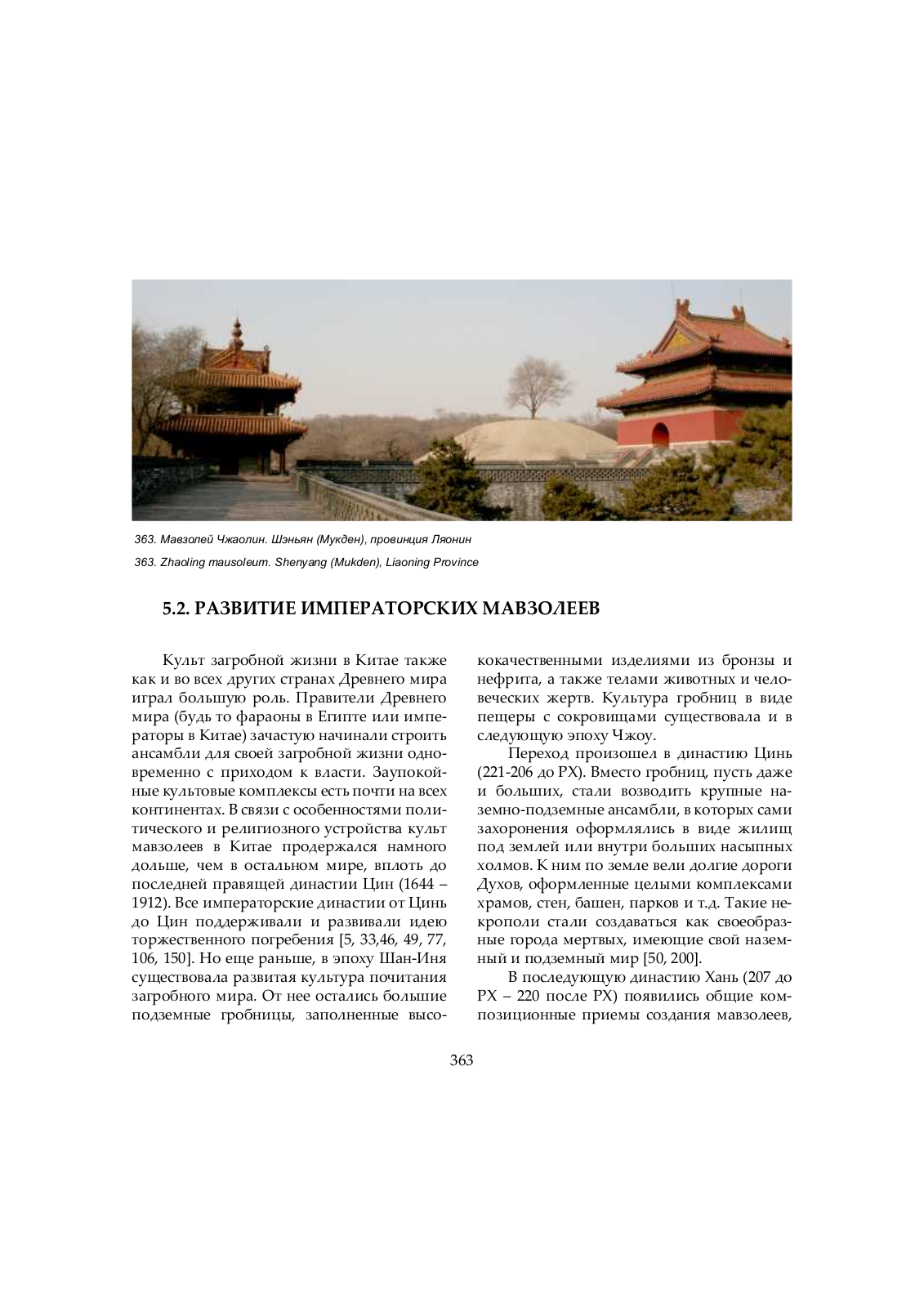 363. Мавзолей Чжаолин. Шэньян (Мукден), провинция Ляонин

363. Zhaoling mausoleum. Shenyang (Mukden), Liaoning Province

5.2. РАЗВИТИЕ ИМПЕРАТОРСКИХ МАВЗОЛЕЕВ

Культ загробной жизни в Китае также как и во всех других странах Древнего мира играл большую роль. Правители Древнего мира (будь то фараоны в Египте или императоры в Китае) зачастую начинали строить ансамбли для своей загробной жизни одновременно с приходом к власти. Заупокойные культовые комплексы есть почти на всех континентах. В связи с особенностями политического и религиозного устройства культ мавзолеев в Китае продержался намного дольше, чем в остальном мире, вплоть до последней правящей династии Цин (1644 – 1912). Все императорские династии от Цинь до Цин поддерживали и развивали идею торжественного погребения [5, 33,46, 49, 77, 106, 150]. Но еще раньше, в эпоху Шан-Иня существовала развитая культура почитания загробного мира. От нее остались большие подземные гробницы, заполненные высококачественными изделиями из бронзы и нефрита, а также телами животных и человеческих жертв. Культура гробниц в виде пещеры с сокровищами существовала и в следующую эпоху Чжоу.

Переход произошел в династию Цинь (221-206 до РХ). Вместо гробниц, пусть даже и больших, стали возводить крупные наземно-подземные ансамбли, в которых сами захоронения оформлялись в виде жилищ под землей или внутри больших насыпных холмов. К ним по земле вели долгие дороги Духов, оформленные целыми комплексами храмов, стен, башен, парков и т.д. Такие некрополи стали создаваться как своеобразные города мертвых, имеющие свой наземный и подземный мир [50, 200].

В последующую династию Хань (207 до РХ – 220 после РХ) появились общие композиционные приемы создания мавзолеев,

363